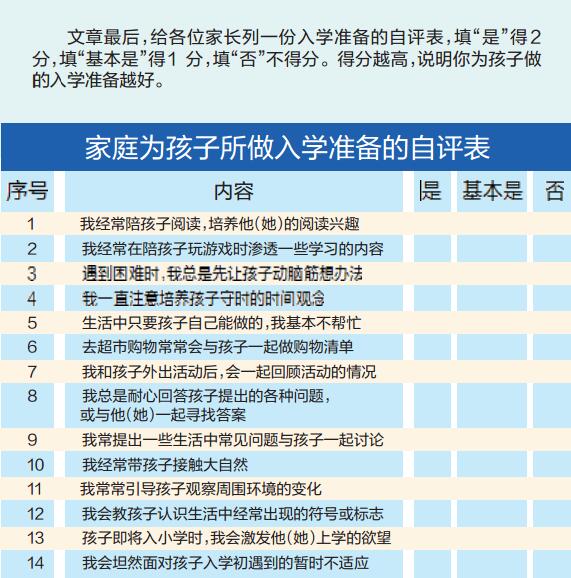 文章最后，给各位家长列一份入学准备的自评表，填“是”得2分，填“基本是”得1 分，填“否”不得分。得分越高，说明你为孩子做的入学准备越好。

家庭为孩子所做入学准备的自评表

| 序号 | 内容 | 是 | 基本是 | 否 |
|---|---|---|---|---|
| 1 | 我经常陪孩子阅读，培养他（她）的阅读兴趣 | | | |
| 2 | 我经常在陪孩子玩游戏时渗透一些学习的内容 | | | |
| 3 | 遇到困难时，我总是先让孩子动脑筋想办法 | | | |
| 4 | 我一直注意培养孩子守时的时间观念 | | | |
| 5 | 生活中只要孩子自己能做的，我基本不帮忙 | | | |
| 6 | 去超市购物常常会与孩子一起做购物清单 | | | |
| 7 | 我和孩子外出活动后，会一起回顾活动的情况 | | | |
| 8 | 我总是耐心回答孩子提出的各种问题，或与他（她）一起寻找答案 | | | |
| 9 | 我常提出一些生活中常见问题与孩子一起讨论 | | | |
| 10 | 我经常带孩子接触大自然 | | | |
| 11 | 我常常引导孩子观察周围环境的变化 | | | |
| 12 | 我会教孩子认识生活中经常出现的符号或标志 | | | |
| 13 | 孩子即将入小学时，我会激发他（她）上学的欲望 | | | |
| 14 | 我会坦然面对孩子入学初遇到的暂时不适应 | | | |